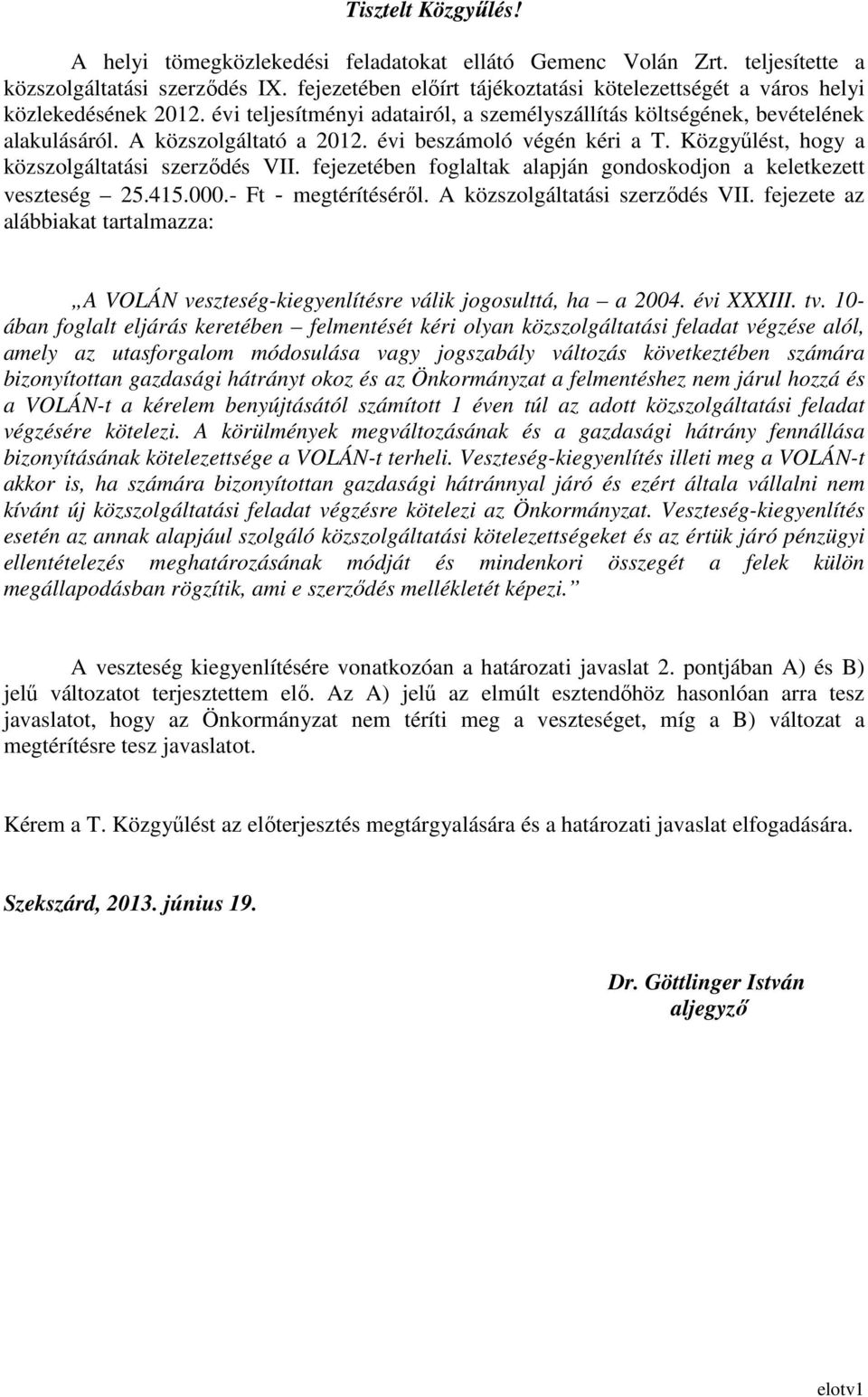 Tisztelt Közgyűlés!

A helyi tömegközlekedési feladatokat ellátó Gemenc Volán Zrt. teljesítette a közszolgáltatási szerződés IX. fejezetében előírt tájékoztatási kötelezettségét a város helyi közlekedésének 2012. évi teljesítményi adatairól, a személyszállítás költségének, bevételének alakulásáról. A közszolgáltató a 2012. évi beszámoló végén kéri a T. Közgyűlést, hogy a közszolgáltatási szerződés VII. fejezetében foglaltak alapján gondoskodjon a keletkezett veszteség – 25.415.000.- Ft - megtérítéséről. A közszolgáltatási szerződés VII. fejezete az alábbiakat tartalmazza:

„A VOLÁN veszteség-kiegyenlítésre válik jogosulttá, ha – a 2004. évi XXXIII. tv. 10-ában foglalt eljárás keretében – felmentését kéri olyan közszolgáltatási feladat végzése alól, amely az utasforgalom módosulása vagy jogszabály változás következtében számára bizonyítottan gazdasági hátrányt okoz és az Önkormányzat a felmentéshez nem járul hozzá és a VOLÁN-t a kérelem benyújtásától számított 1 éven túl az adott közszolgáltatási feladat végzésére kötelezi. A körülmények megváltozásának és a gazdasági hátrány fennállása bizonyításának kötelezettsége a VOLÁN-t terheli. Veszteség-kiegyenlítés illeti meg a VOLÁN-t akkor is, ha számára bizonyítottan gazdasági hátránnyal járó és ezért általa vállalni nem kívánt új közszolgáltatási feladat végzésre kötelezi az Önkormányzat. Veszteség-kiegyenlítés esetén az annak alapjául szolgáló közszolgáltatási kötelezettségeket és az értük járó pénzügyi ellentételezés meghatározásának módját és mindenkori összegét a felek külön megállapodásban rögzítik, ami e szerződés mellékletét képezi.”

A veszteség kiegyenlítésére vonatkozóan a határozati javaslat 2. pontjában A) és B) jelű változatot terjesztettem elő. Az A) jelű az elmúlt esztendőhöz hasonlóan arra tesz javaslatot, hogy az Önkormányzat nem téríti meg a veszteséget, míg a B) változat a megtérítésre tesz javaslatot.

Kérem a T. Közgyűlést az előterjesztés megtárgyalására és a határozati javaslat elfogadására.

Szekszárd, 2013. június 19.

Dr. Göttlinger István
aljegyző

elotv1